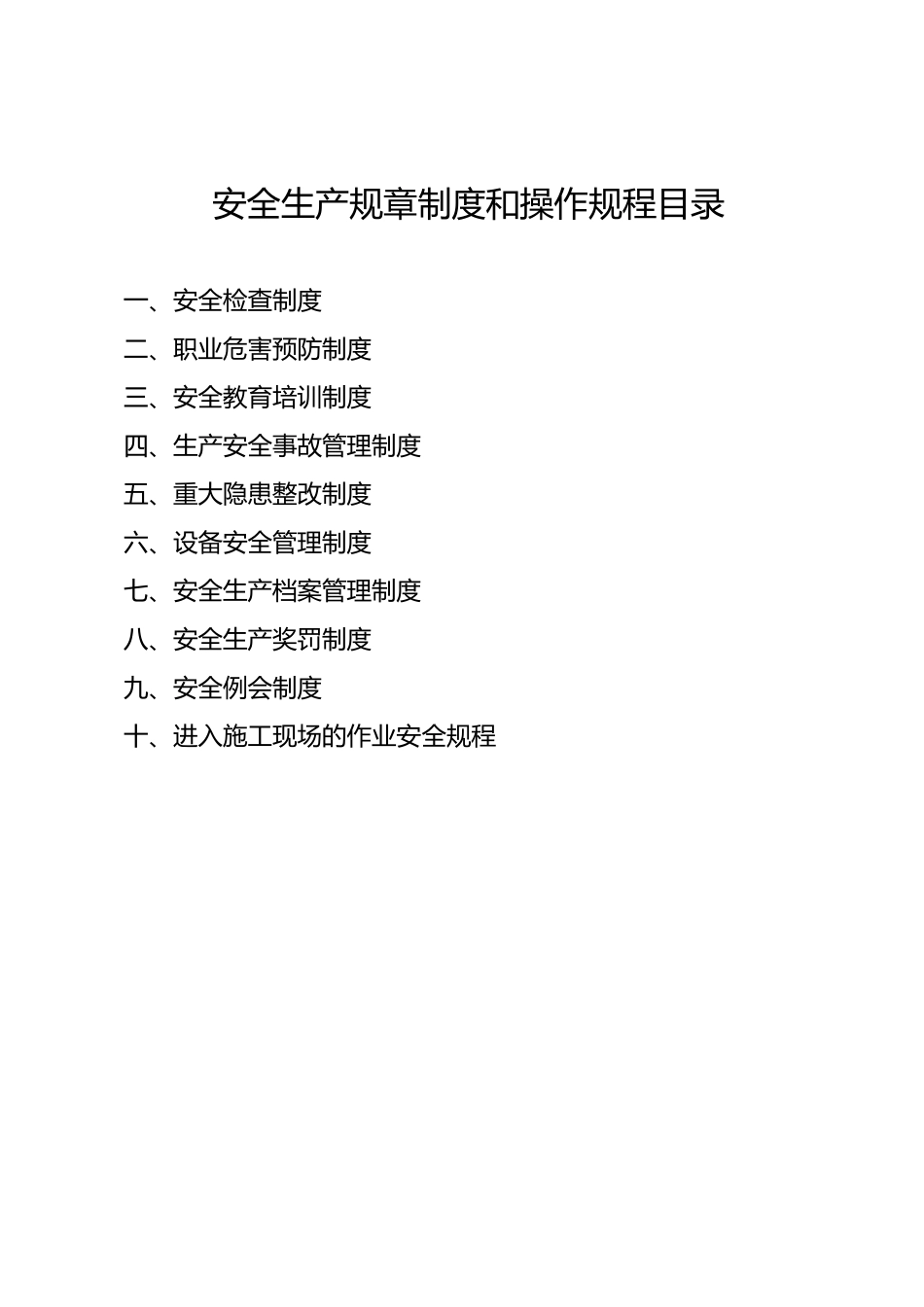 安全生产规章制度和操作规程目录

一、安全检查制度

二、职业危害预防制度

三、安全教育培训制度

四、生产安全事故管理制度

五、重大隐患整改制度

六、设备安全管理制度

七、安全生产档案管理制度

八、安全生产奖罚制度

九、安全例会制度

十、进入施工现场的作业安全规程